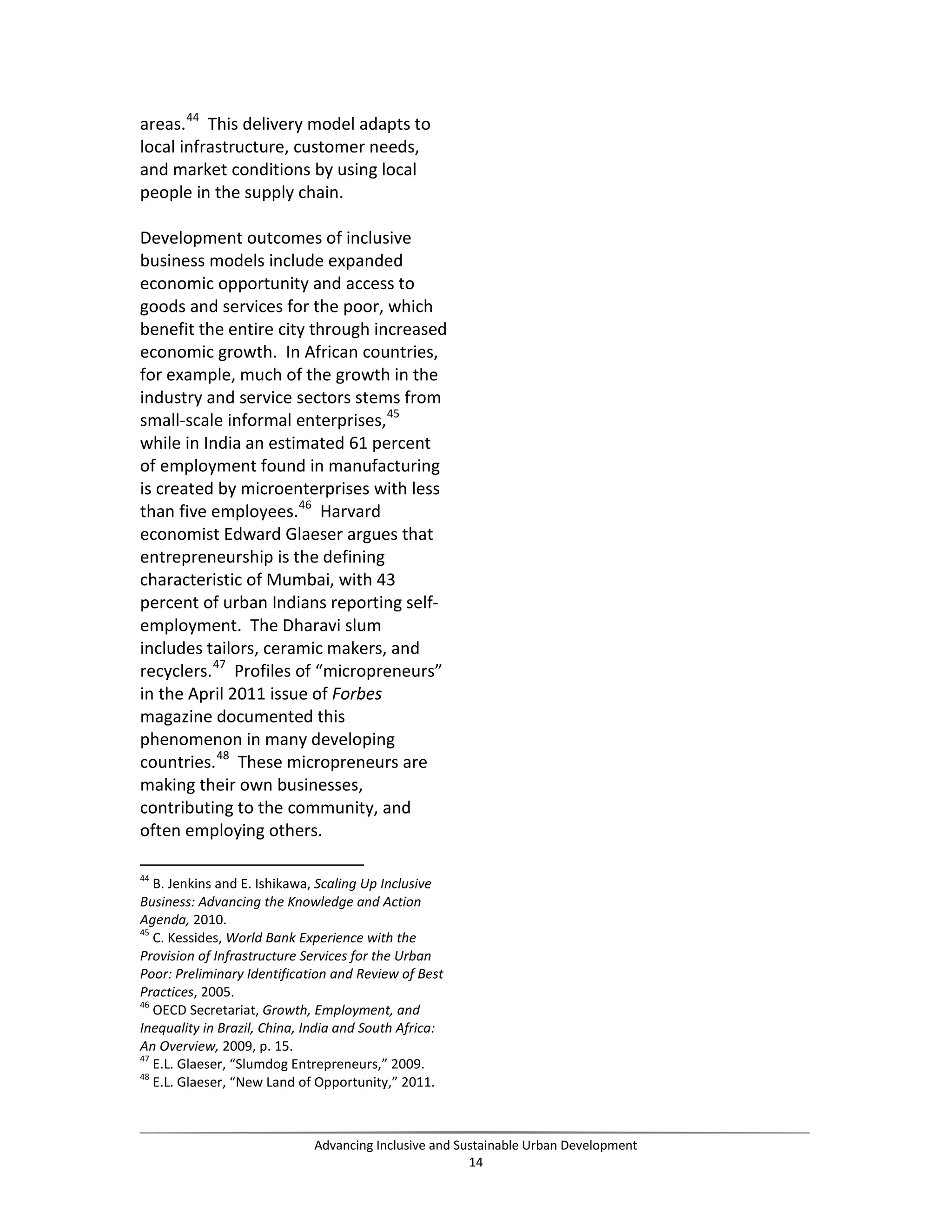 areas.$^{44}$ This delivery model adapts to local infrastructure, customer needs, and market conditions by using local people in the supply chain.

Development outcomes of inclusive business models include expanded economic opportunity and access to goods and services for the poor, which benefit the entire city through increased economic growth. In African countries, for example, much of the growth in the industry and service sectors stems from small-scale informal enterprises,$^{45}$ while in India an estimated 61 percent of employment found in manufacturing is created by microenterprises with less than five employees.$^{46}$ Harvard economist Edward Glaeser argues that entrepreneurship is the defining characteristic of Mumbai, with 43 percent of urban Indians reporting self-employment. The Dharavi slum includes tailors, ceramic makers, and recyclers.$^{47}$ Profiles of “micropreneurs” in the April 2011 issue of Forbes magazine documented this phenomenon in many developing countries.$^{48}$ These micropreneurs are making their own businesses, contributing to the community, and often employing others.

$^{44}$ B. Jenkins and E. Ishikawa, Scaling Up Inclusive Business: Advancing the Knowledge and Action Agenda, 2010.
$^{45}$ C. Kessides, World Bank Experience with the Provision of Infrastructure Services for the Urban Poor: Preliminary Identification and Review of Best Practices, 2005.
$^{46}$ OECD Secretariat, Growth, Employment, and Inequality in Brazil, China, India and South Africa: An Overview, 2009, p. 15.
$^{47}$ E.L. Glaeser, “Slumdog Entrepreneurs,” 2009.
$^{48}$ E.L. Glaeser, “New Land of Opportunity,” 2011.

Advancing Inclusive and Sustainable Urban Development
14